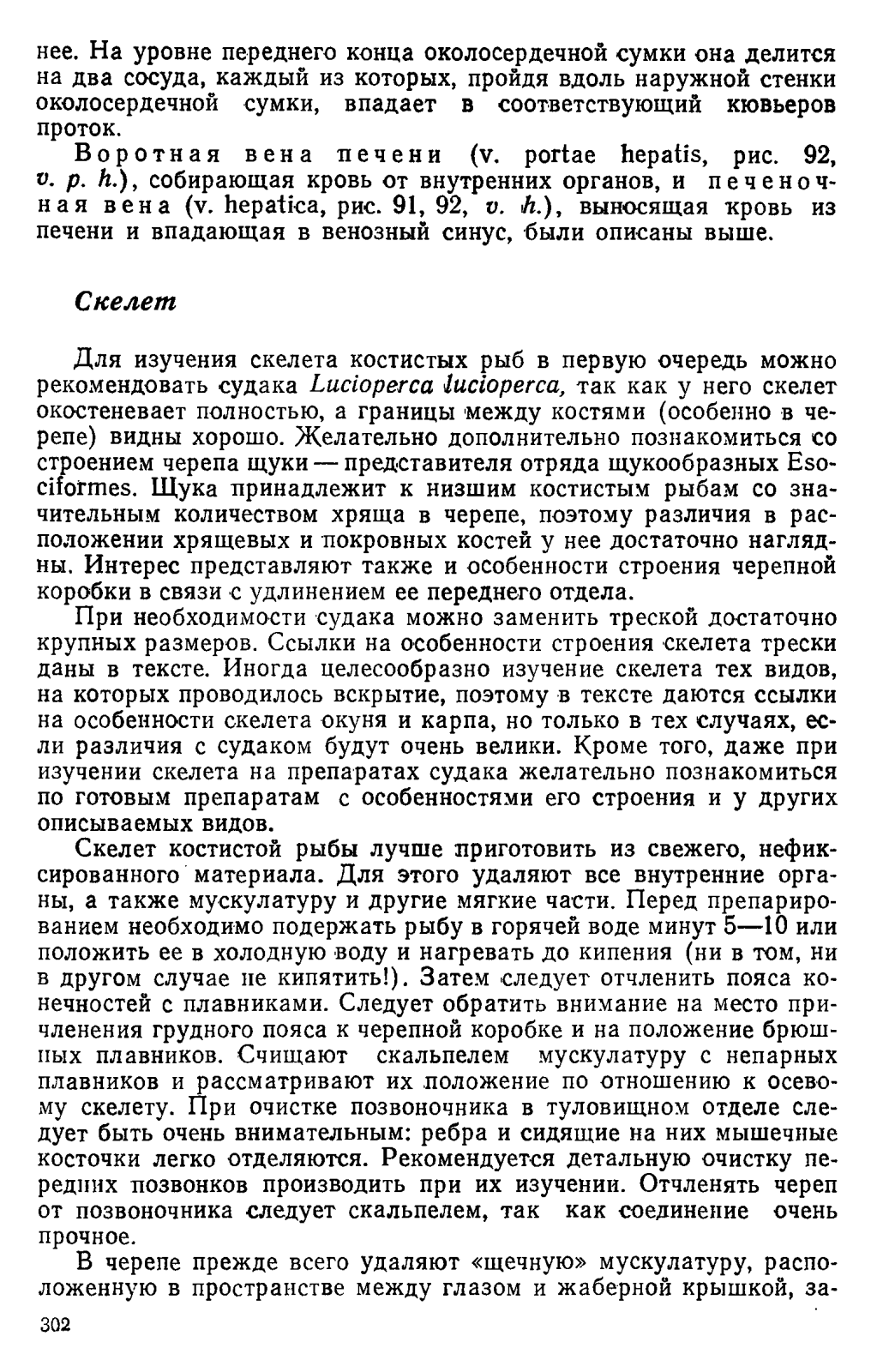 нее. На уровне переднего конца околосердечной сумки она делится на два сосуда, каждый из которых, пройдя вдоль наружной стенки околосердечной сумки, впадает в соответствующий кювьеров проток.

Воротная вена печени (v. portae hepatis, рис. 92, v. p. h.), собирающая кровь от внутренних органов, и печеночная вена (v. hepatica, рис. 91, 92, v. h.), выносящая кровь из печени и впадающая в венозный синус, были описаны выше.

Скелет

Для изучения скелета костистых рыб в первую очередь можно рекомендовать судака Lucioperca lucioperca, так как у него скелет окостеневает полностью, а границы между костями (особенно в черепе) видны хорошо. Желательно дополнительно познакомиться со строением черепа щуки — представителя отряда щукообразных Esociformes. Щука принадлежит к низшим костистым рыбам со значительным количеством хряща в черепе, поэтому различия в расположении хрящевых и покровных костей у нее достаточно наглядны. Интерес представляют также и особенности строения черепной коробки в связи с удлинением ее переднего отдела.

При необходимости судака можно заменить треской достаточно крупных размеров. Ссылки на особенности строения скелета трески даны в тексте. Иногда целесообразно изучение скелета тех видов, на которых проводилось вскрытие, поэтому в тексте даются ссылки на особенности скелета окуня и карпа, но только в тех случаях, если различия с судаком будут очень велики. Кроме того, даже при изучении скелета на препаратах судака желательно познакомиться по готовым препаратам с особенностями его строения и у других описываемых видов.

Скелет костистой рыбы лучше приготовить из свежего, нефиксированного материала. Для этого удаляют все внутренние органы, а также мускулатуру и другие мягкие части. Перед препарированием необходимо подержать рыбу в горячей воде минут 5—10 или положить ее в холодную воду и нагревать до кипения (ни в том, ни в другом случае не кипятить!). Затем следует отчленить пояса конечностей с плавниками. Следует обратить внимание на место причленения грудного пояса к черепной коробке и на положение брюшных плавников. Счищают скальпелем мускулатуру с непарных плавников и рассматривают их положение по отношению к осевому скелету. При очистке позвоночника в туловищном отделе следует быть очень внимательным: ребра и сидящие на них мышечные косточки легко отделяются. Рекомендуется детальную очистку передних позвонков производить при их изучении. Отчленять череп от позвоночника следует скальпелем, так как соединение очень прочное.

В черепе прежде всего удаляют «щечную» мускулатуру, расположенную в пространстве между глазом и жаберной крышкой, за-

302